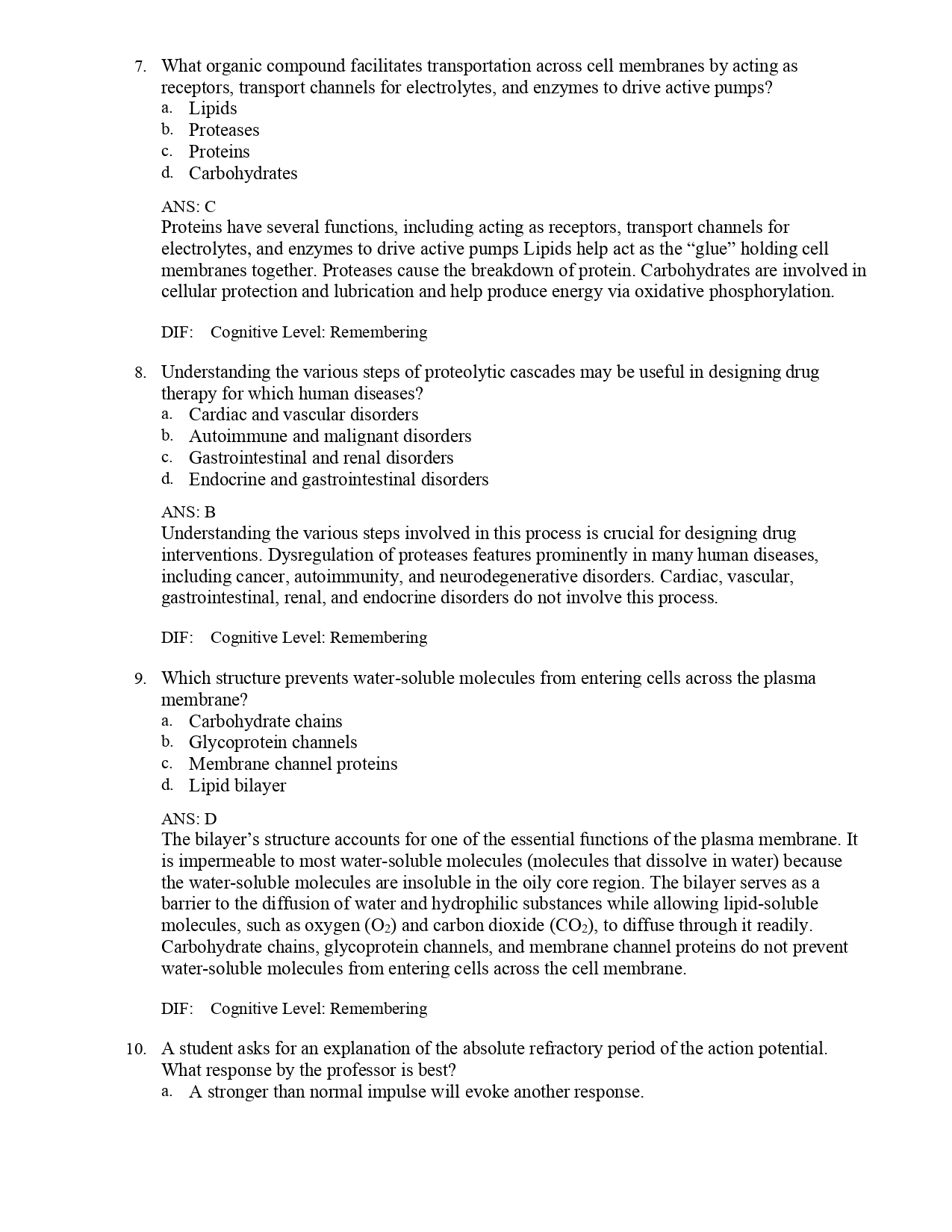 7. What organic compound facilitates transportation across cell membranes by acting as receptors, transport channels for electrolytes, and enzymes to drive active pumps?
a. Lipids
b. Proteases
c. Proteins
d. Carbohydrates

ANS: C
Proteins have several functions, including acting as receptors, transport channels for electrolytes, and enzymes to drive active pumps Lipids help act as the “glue” holding cell membranes together. Proteases cause the breakdown of protein. Carbohydrates are involved in cellular protection and lubrication and help produce energy via oxidative phosphorylation.

DIF: Cognitive Level: Remembering

8. Understanding the various steps of proteolytic cascades may be useful in designing drug therapy for which human diseases?
a. Cardiac and vascular disorders
b. Autoimmune and malignant disorders
c. Gastrointestinal and renal disorders
d. Endocrine and gastrointestinal disorders

ANS: B
Understanding the various steps involved in this process is crucial for designing drug interventions. Dysregulation of proteases features prominently in many human diseases, including cancer, autoimmunity, and neurodegenerative disorders. Cardiac, vascular, gastrointestinal, renal, and endocrine disorders do not involve this process.

DIF: Cognitive Level: Remembering

9. Which structure prevents water-soluble molecules from entering cells across the plasma membrane?
a. Carbohydrate chains
b. Glycoprotein channels
c. Membrane channel proteins
d. Lipid bilayer

ANS: D
The bilayer’s structure accounts for one of the essential functions of the plasma membrane. It is impermeable to most water-soluble molecules (molecules that dissolve in water) because the water-soluble molecules are insoluble in the oily core region. The bilayer serves as a barrier to the diffusion of water and hydrophilic substances while allowing lipid-soluble molecules, such as oxygen ($O_2$) and carbon dioxide ($CO_2$), to diffuse through it readily. Carbohydrate chains, glycoprotein channels, and membrane channel proteins do not prevent water-soluble molecules from entering cells across the cell membrane.

DIF: Cognitive Level: Remembering

10. A student asks for an explanation of the absolute refractory period of the action potential. What response by the professor is best?
a. A stronger than normal impulse will evoke another response.